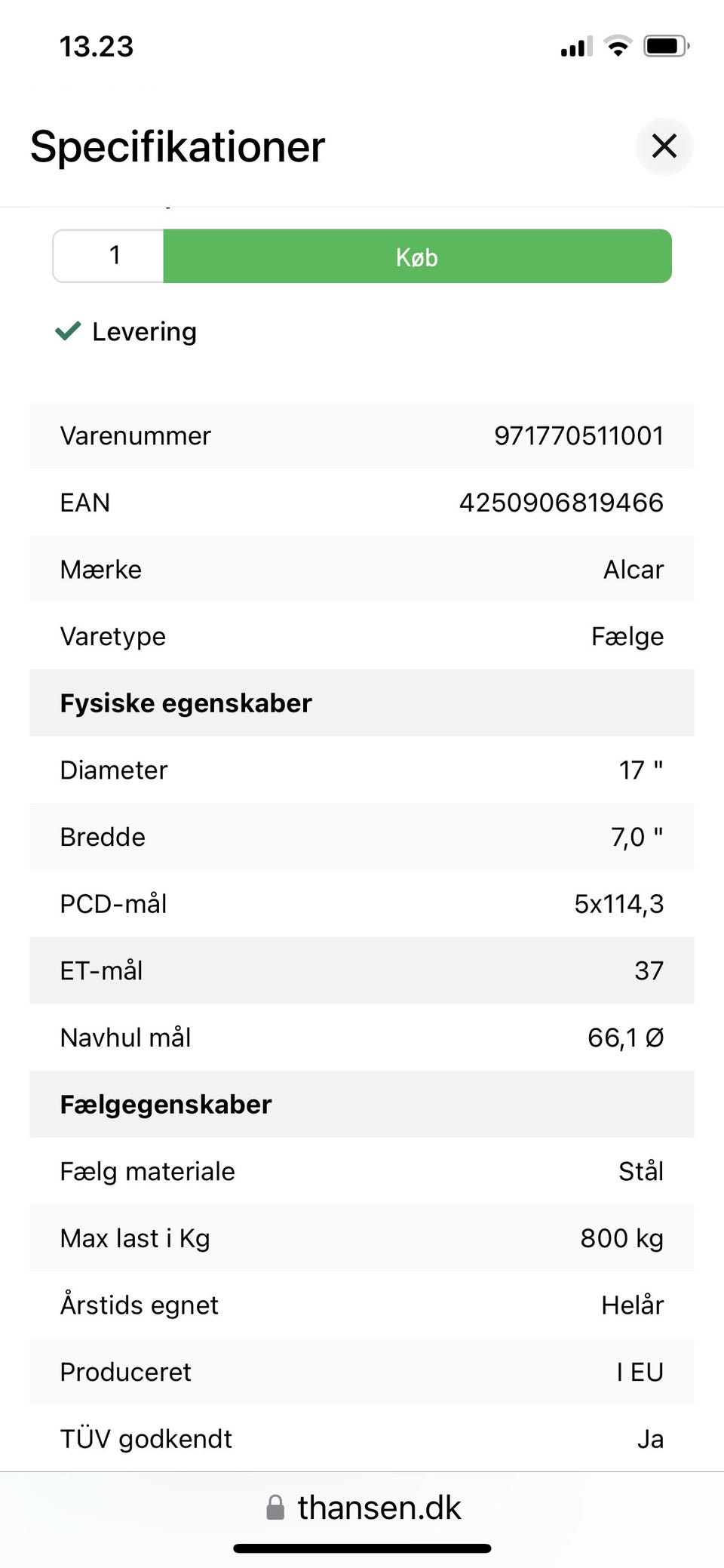 13.23

Specifikationer

1 Køb

Levering

| Varenummer | 971770511001 |
|---|---|
| EAN | 4250906819466 |
| Mærke | Alcar |
| Varetype | Fælge |
| **Fysiske egenskaber** | |
| Diameter | 17 " |
| Bredde | 7,0 " |
| PCD-mål | 5x114,3 |
| ET-mål | 37 |
| Navhul mål | 66,1 Ø |
| **Fælgegenskaber** | |
| Fælg materiale | Stål |
| Max last i Kg | 800 kg |
| Årstids egnet | Helår |
| Produceret | I EU |
| TÜV godkendt | Ja |

thansen.dk